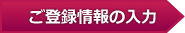 ご登録情報の入力